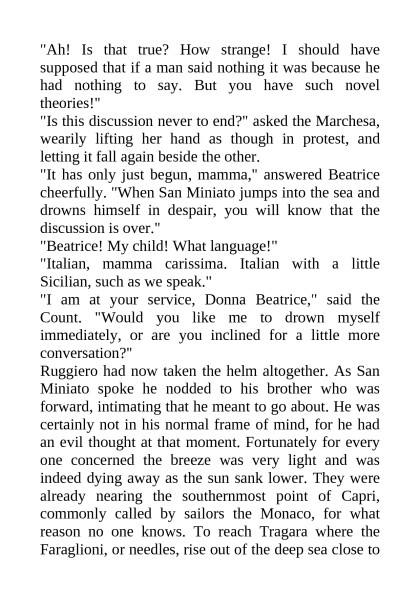 "Ah! Is that true? How strange! I should have supposed that if a man said nothing it was because he had nothing to say. But you have such novel theories!"
"Is this discussion never to end?" asked the Marchesa, wearily lifting her hand as though in protest, and letting it fall again beside the other.
"It has only just begun, mamma," answered Beatrice cheerfully. "When San Miniato jumps into the sea and drowns himself in despair, you will know that the discussion is over."
"Beatrice! My child! What language!"
"Italian, mamma carissima. Italian with a little Sicilian, such as we speak."
"I am at your service, Donna Beatrice," said the Count. "Would you like me to drown myself immediately, or are you inclined for a little more conversation?"
Ruggiero had now taken the helm altogether. As San Miniato spoke he nodded to his brother who was forward, intimating that he meant to go about. He was certainly not in his normal frame of mind, for he had an evil thought at that moment. Fortunately for every one concerned the breeze was very light and was indeed dying away as the sun sank lower. They were already nearing the southernmost point of Capri, commonly called by sailors the Monaco, for what reason no one knows. To reach Tragara where the Faraglioni, or needles, rise out of the deep sea close to